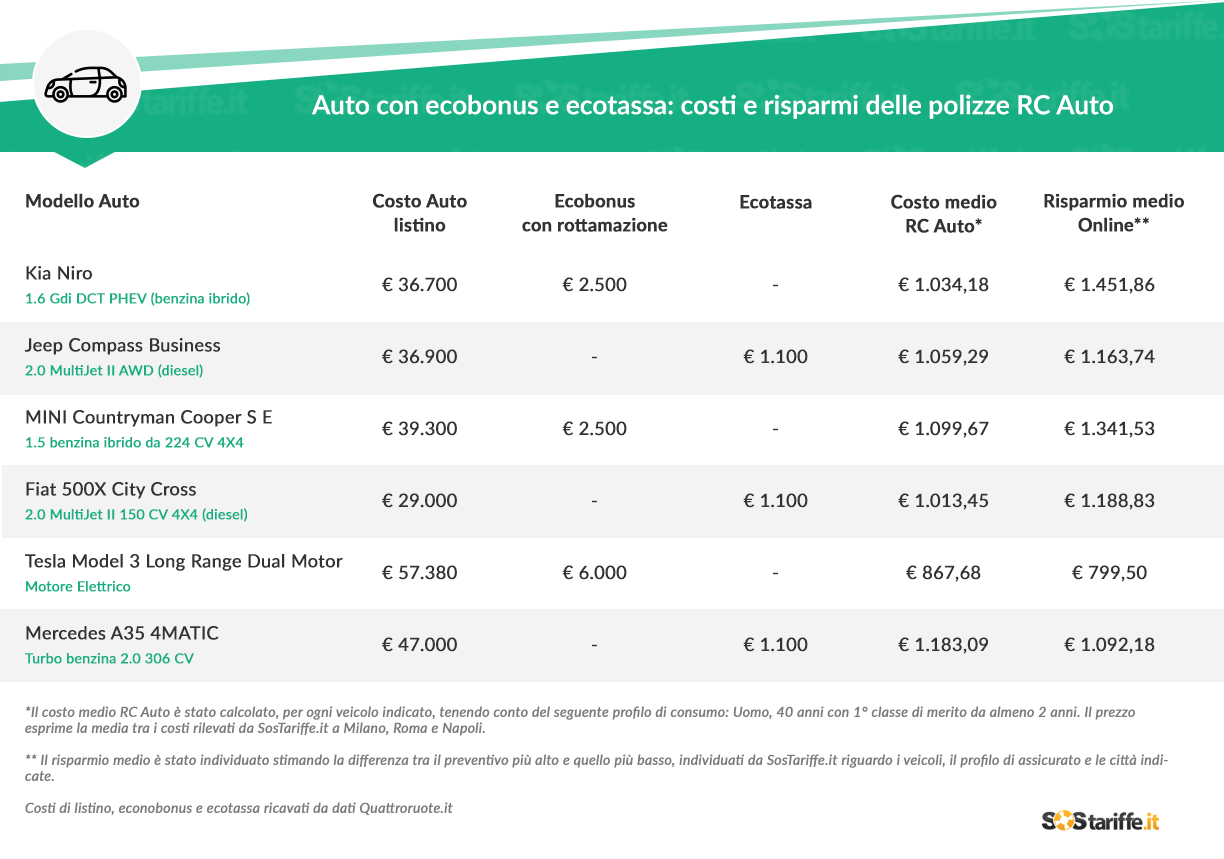 Auto con ecobonus e ecotassa: costi e risparmi delle polizze RC Auto

| Modello Auto | Costo Auto listino | Ecobonus con rottamazione | Ecotassa | Costo medio RC Auto* | Risparmio medio Online** |
|---|---|---|---|---|---|
| Kia Niro 1.6 Gdi DCT PHEV (benzina ibrido) | € 36.700 | € 2.500 | - | € 1.034,18 | € 1.451,86 |
| Jeep Compass Business 2.0 MultiJet II AWD (diesel) | € 36.900 | - | € 1.100 | € 1.059,29 | € 1.163,74 |
| MINI Countryman Cooper S E 1.5 benzina ibrido da 224 CV 4X4 | € 39.300 | € 2.500 | - | € 1.099,67 | € 1.341,53 |
| Fiat 500X City Cross 2.0 MultiJet II 150 CV 4X4 (diesel) | € 29.000 | - | € 1.100 | € 1.013,45 | € 1.188,83 |
| Tesla Model 3 Long Range Dual Motor Motore Elettrico | € 57.380 | € 6.000 | - | € 867,68 | € 799,50 |
| Mercedes A35 4MATIC Turbo benzina 2.0 306 CV | € 47.000 | - | € 1.100 | € 1.183,09 | € 1.092,18 |

*Il costo medio RC Auto è stato calcolato, per ogni veicolo indicato, tenendo conto del seguente profilo di consumo: Uomo, 40 anni con 1° classe di merito da almeno 2 anni. Il prezzo esprime la media tra i costi rilevati da SosTariffe.it a Milano, Roma e Napoli.

** Il risparmio medio è stato individuato stimando la differenza tra il preventivo più alto e quello più basso, individuati da SosTariffe.it riguardo i veicoli, il profilo di assicurato e le città indicate.

Costi di listino, econobonus e ecotassa ricavati da dati Quattroruote.it

SOStariffe.it